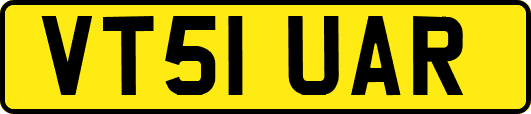 VT51 UAR